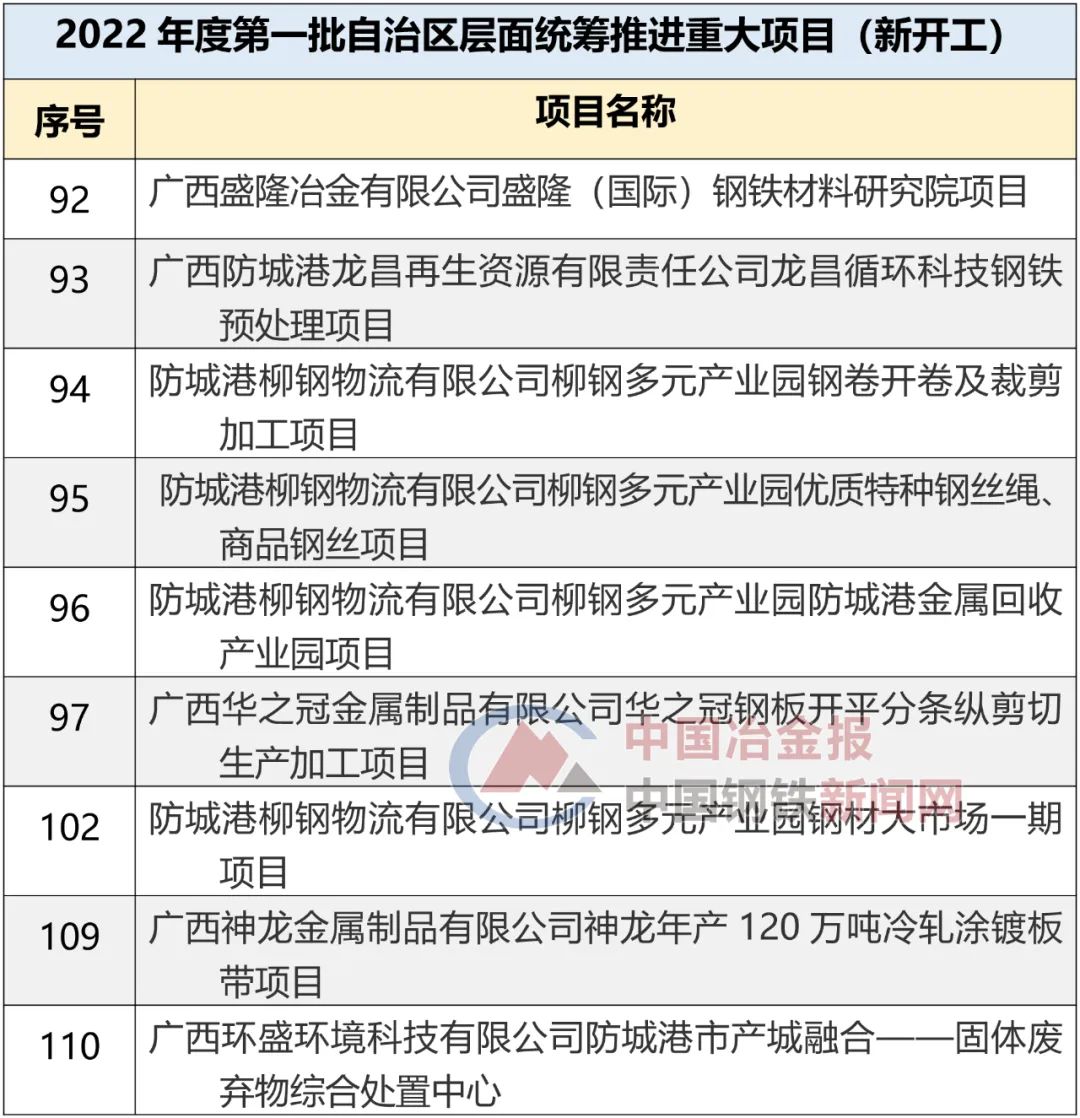 2022 年度第一批自治区层面统筹推进重大项目（新开工）

| 序号 | 项目名称 |
|---|---|
| 92 | 广西盛隆冶金有限公司盛隆（国际）钢铁材料研究院项目 |
| 93 | 广西防城港龙昌再生资源有限责任公司龙昌循环科技钢铁预处理项目 |
| 94 | 防城港柳钢物流有限公司柳钢多元产业园钢卷开卷及裁剪加工项目 |
| 95 | 防城港柳钢物流有限公司柳钢多元产业园优质特种钢丝绳、商品钢丝项目 |
| 96 | 防城港柳钢物流有限公司柳钢多元产业园防城港金属回收产业园项目 |
| 97 | 广西华之冠金属制品有限公司华之冠钢板开平分条纵剪切生产加工项目 |
| 102 | 防城港柳钢物流有限公司柳钢多元产业园钢材大市场一期项目 |
| 109 | 广西神龙金属制品有限公司神龙年产 120 万吨冷轧涂镀板带项目 |
| 110 | 广西环盛环境科技有限公司防城港市产城融合——固体废弃物综合处置中心 |

中国冶金报
中国钢铁新闻网